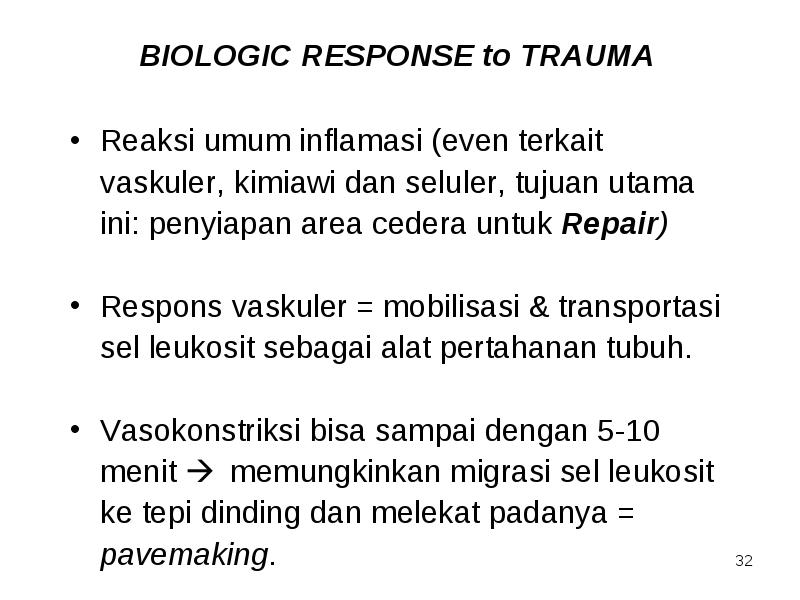 BIOLOGIC RESPONSE to TRAUMA

• Reaksi umum inflamasi (even terkait vaskuler, kimiawi dan seluler, tujuan utama ini: penyiapan area cedera untuk Repair)

• Respons vaskuler = mobilisasi & transportasi sel leukosit sebagai alat pertahanan tubuh.

• Vasokonstriksi bisa sampai dengan 5-10 menit → memungkinkan migrasi sel leukosit ke tepi dinding dan melekat padanya = pavemaking.

32